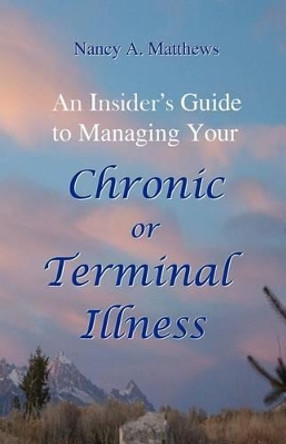 Nancy A. Matthews

An Insider's Guide to Managing Your

Chronic or Terminal Illness